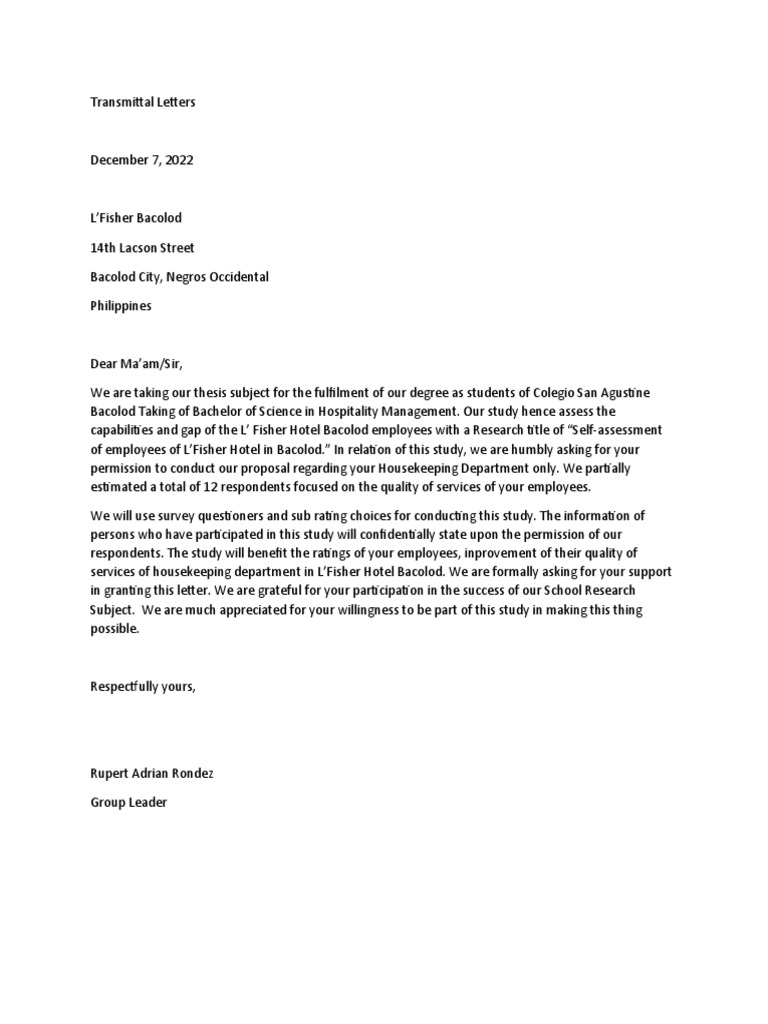 Transmittal Letters

December 7, 2022

L'Fisher Bacolod

14th Lacson Street

Bacolod City, Negros Occidental

Philippines

Dear Ma'am/Sir,

We are taking our thesis subject for the fulfilment of our degree as students of Colegio San Agustine Bacolod Taking of Bachelor of Science in Hospitality Management. Our study hence assess the capabilities and gap of the L' Fisher Hotel Bacolod employees with a Research title of "Self-assessment of employees of L'Fisher Hotel in Bacolod." In relation of this study, we are humbly asking for your permission to conduct our proposal regarding your Housekeeping Department only. We partially estimated a total of 12 respondents focused on the quality of services of your employees.

We will use survey questioners and sub rating choices for conducting this study. The information of persons who have participated in this study will confidentially state upon the permission of our respondents. The study will benefit the ratings of your employees, inprovement of their quality of services of housekeeping department in L'Fisher Hotel Bacolod. We are formally asking for your support in granting this letter. We are grateful for your participation in the success of our School Research Subject. We are much appreciated for your willingness to be part of this study in making this thing possible.

Respectfully yours,

Rupert Adrian Rondez

Group Leader